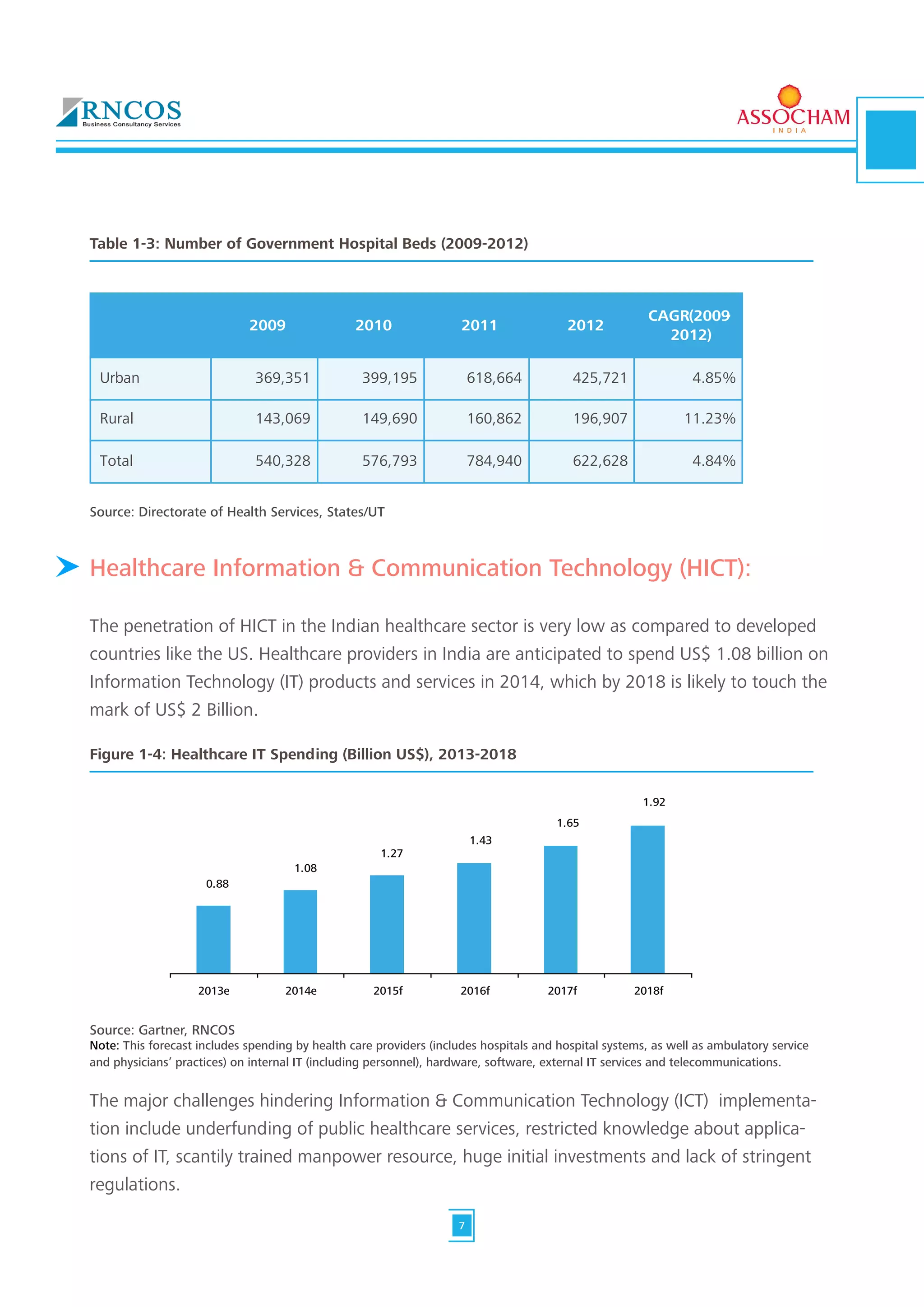 RNCOS
Business Consultancy Services

ASSOCHAM
INDIA

Table 1-3: Number of Government Hospital Beds (2009-2012)

| | 2009 | 2010 | 2011 | 2012 | CAGR(2009 2012) |
|---|---|---|---|---|---|
| Urban | 369,351 | 399,195 | 618,664 | 425,721 | 4.85% |
| Rural | 143,069 | 149,690 | 160,862 | 196,907 | 11.23% |
| Total | 540,328 | 576,793 | 784,940 | 622,628 | 4.84% |

Source: Directorate of Health Services, States/UT

Healthcare Information & Communication Technology (HICT):

The penetration of HICT in the Indian healthcare sector is very low as compared to developed countries like the US. Healthcare providers in India are anticipated to spend US$ 1.08 billion on Information Technology (IT) products and services in 2014, which by 2018 is likely to touch the mark of US$ 2 Billion.

Figure 1-4: Healthcare IT Spending (Billion US$), 2013-2018

0.88
1.08
1.27
1.43
1.65
1.92

2013e
2014e
2015f
2016f
2017f
2018f

Source: Gartner, RNCOS
Note: This forecast includes spending by health care providers (includes hospitals and hospital systems, as well as ambulatory service and physicians' practices) on internal IT (including personnel), hardware, software, external IT services and telecommunications.

The major challenges hindering Information & Communication Technology (ICT) implementation include underfunding of public healthcare services, restricted knowledge about applications of IT, scantily trained manpower resource, huge initial investments and lack of stringent regulations.

7